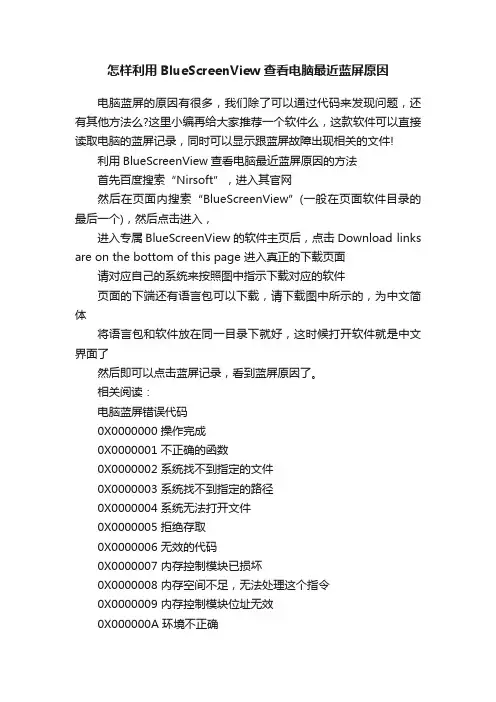 怎样利用 BlueScreenView 查看电脑最近蓝屏原因

电脑蓝屏的原因有很多，我们除了可以通过代码来发现问题，还有其他方法么?这里小编再给大家推荐一个软件么，这款软件可以直接读取电脑的蓝屏记录，同时可以显示跟蓝屏故障出现相关的文件!

利用 BlueScreenView 查看电脑最近蓝屏原因的方法

首先百度搜索“Nirsoft”，进入其官网

然后在页面内搜索“BlueScreenView”(一般在页面软件目录的最后一个)，然后点击进入，

进入专属 BlueScreenView 的软件主页后，点击 Download links are on the bottom of this page 进入真正的下载页面

请对应自己的系统来按照图中指示下载对应的软件

页面的下端还有语言包可以下载，请下载图中所示的，为中文简体

将语言包和软件放在同一目录下就好，这时候打开软件就是中文界面了

然后即可以点击蓝屏记录，看到蓝屏原因了。

相关阅读：

电脑蓝屏错误代码

0X0000000 操作完成

0X0000001 不正确的函数

0X0000002 系统找不到指定的文件

0X0000003 系统找不到指定的路径

0X0000004 系统无法打开文件

0X0000005 拒绝存取

0X0000006 无效的代码

0X0000007 内存控制模块已损坏

0X0000008 内存空间不足，无法处理这个指令

0X0000009 内存控制模块位址无效

0X000000A 环境不正确